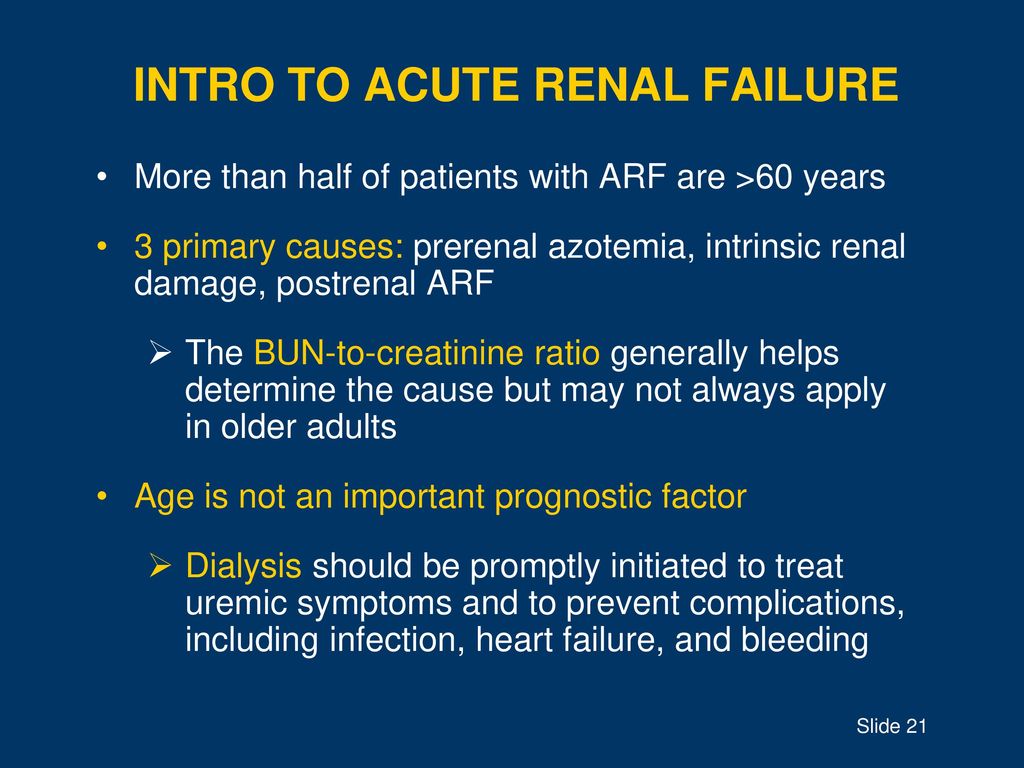 INTRO TO ACUTE RENAL FAILURE

• More than half of patients with ARF are >60 years

• 3 primary causes: prerenal azotemia, intrinsic renal damage, postrenal ARF

➢ The BUN-to-creatinine ratio generally helps determine the cause but may not always apply in older adults

• Age is not an important prognostic factor

➢ Dialysis should be promptly initiated to treat uremic symptoms and to prevent complications, including infection, heart failure, and bleeding

Slide 21